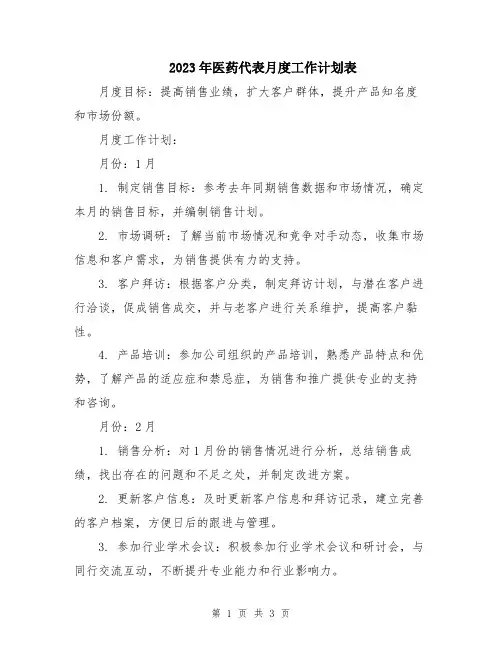 2023年医药代表月度工作计划表

月度目标：提高销售业绩，扩大客户群体，提升产品知名度和市场份额。

月度工作计划：

月份：1月

1. 制定销售目标：参考去年同期销售数据和市场情况，确定本月的销售目标，并编制销售计划。

2. 市场调研：了解当前市场情况和竞争对手动态，收集市场信息和客户需求，为销售提供有力的支持。

3. 客户拜访：根据客户分类，制定拜访计划，与潜在客户进行洽谈，促成销售成交，并与老客户进行关系维护，提高客户黏性。

4. 产品培训：参加公司组织的产品培训，熟悉产品特点和优势，了解产品的适应症和禁忌症，为销售和推广提供专业的支持和咨询。

月份：2月

1. 销售分析：对1月份的销售情况进行分析，总结销售成绩，找出存在的问题和不足之处，并制定改进方案。

2. 更新客户信息：及时更新客户信息和拜访记录，建立完善的客户档案，方便日后的跟进与管理。

3. 参加行业学术会议：积极参加行业学术会议和研讨会，与同行交流互动，不断提升专业能力和行业影响力。

第 1 页 共 3 页